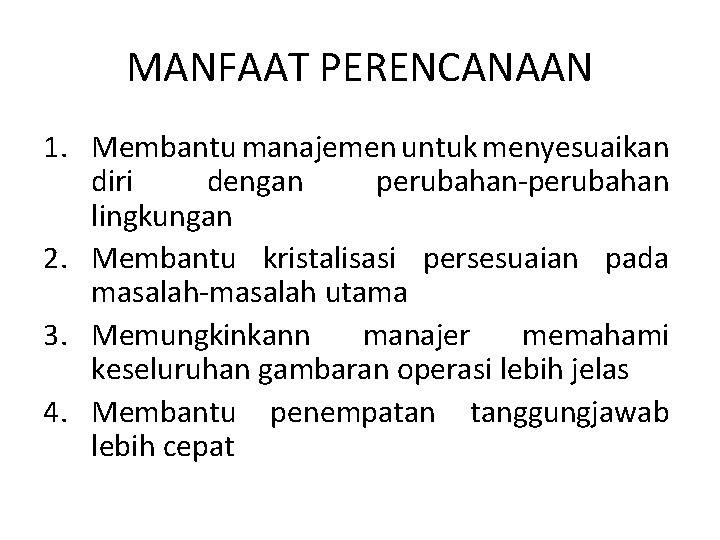 MANFAAT PERENCANAAN

1. Membantu manajemen untuk menyesuaikan diri dengan perubahan-perubahan lingkungan
2. Membantu kristalisasi persesuaian pada masalah-masalah utama
3. Memungkinkann manajer memahami keseluruhan gambaran operasi lebih jelas
4. Membantu penempatan tanggungjawab lebih cepat